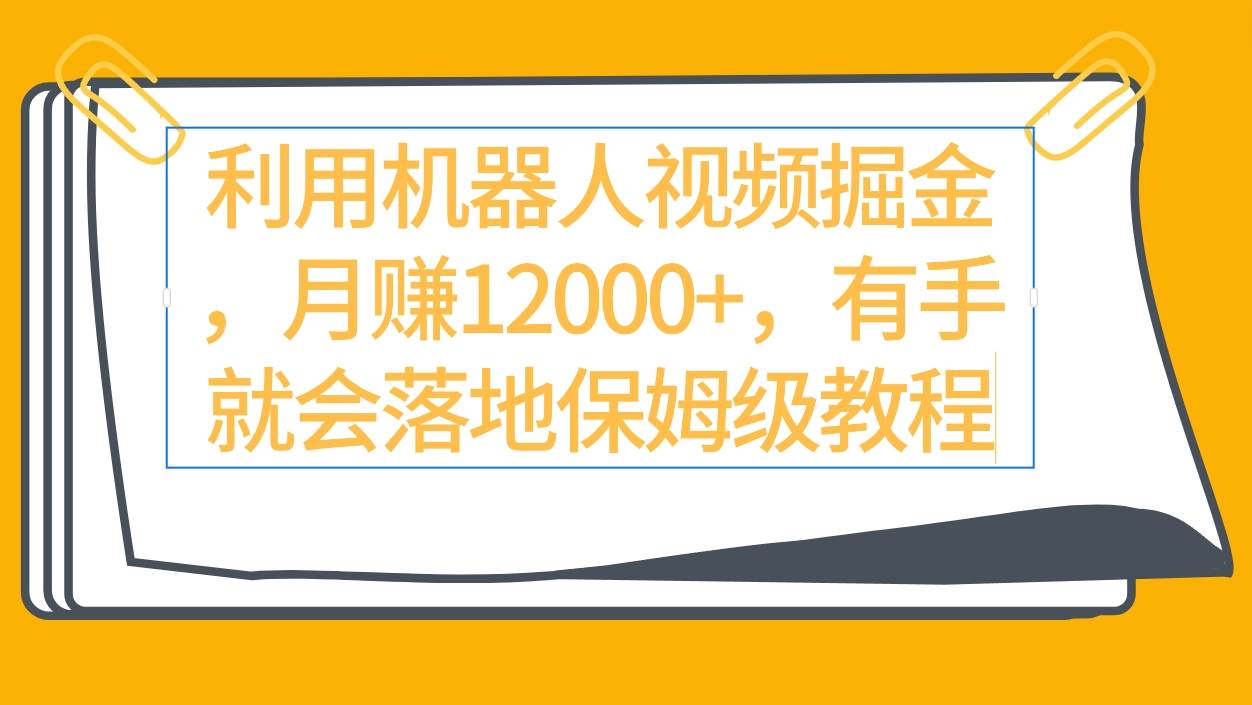 利用机器人视频掘金，月赚12000+，有手就会落地保姆级教程